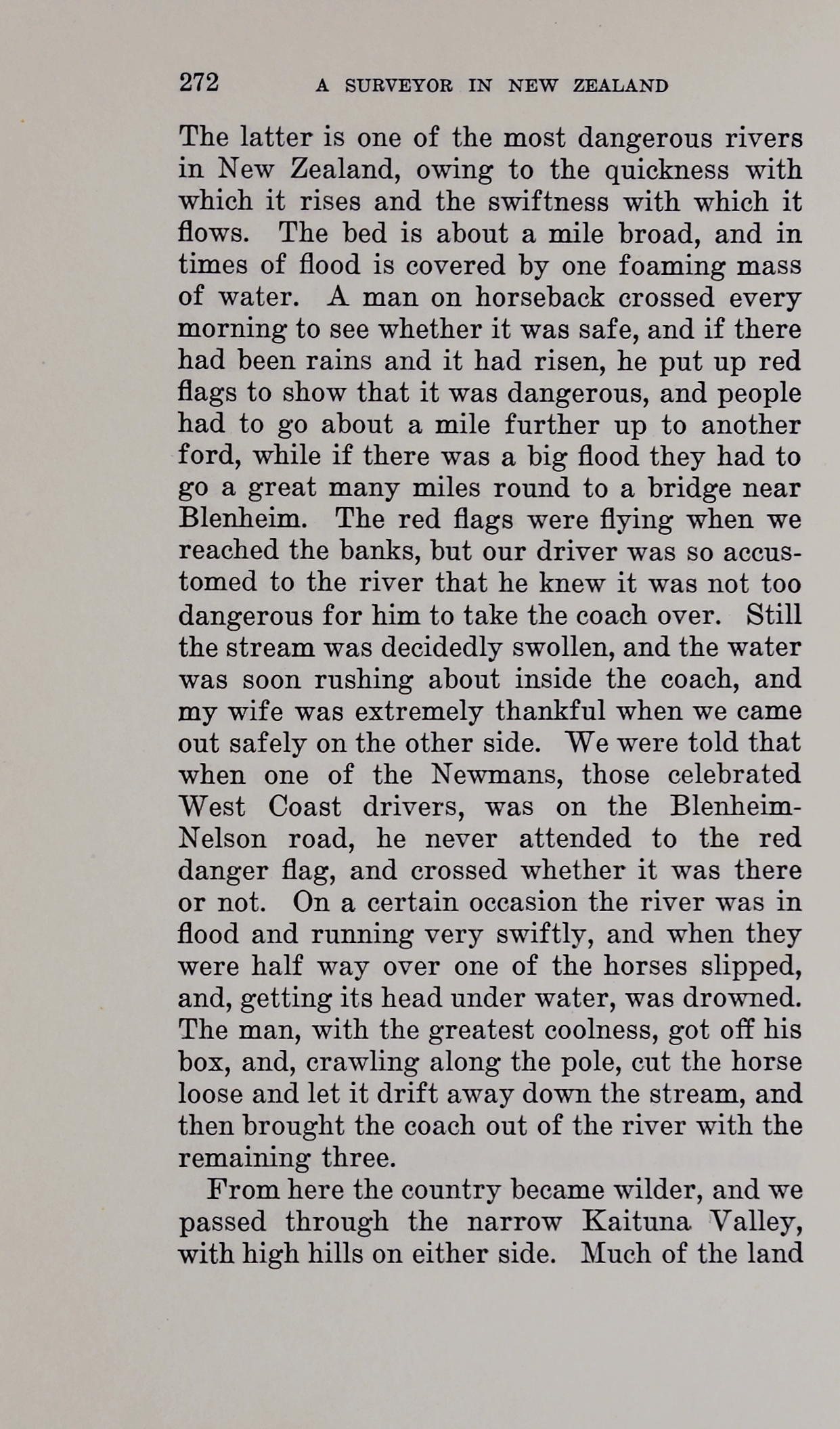 272 A SURVEYOR IN NEW ZEALAND

The latter is one of the most dangerous rivers in New Zealand, owing to the quickness with which it rises and the swiftness with which it flows. The bed is about a mile broad, and in times of flood is covered by one foaming mass of water. A man on horseback crossed every morning to see whether it was safe, and if there had been rains and it had risen, he put up red flags to show that it was dangerous, and people had to go about a mile further up to another ford, while if there was a big flood they had to go a great many miles round to a bridge near Blenheim. The red flags were flying when we reached the banks, but our driver was so accustomed to the river that he knew it was not too dangerous for him to take the coach over. Still the stream was decidedly swollen, and the water was soon rushing about inside the coach, and my wife was extremely thankful when we came out safely on the other side. We were told that when one of the Newmans, those celebrated West Coast drivers, was on the Blenheim-Nelson road, he never attended to the red danger flag, and crossed whether it was there or not. On a certain occasion the river was in flood and running very swiftly, and when they were half way over one of the horses slipped, and, getting its head under water, was drowned. The man, with the greatest coolness, got off his box, and, crawling along the pole, cut the horse loose and let it drift away down the stream, and then brought the coach out of the river with the remaining three.

From here the country became wilder, and we passed through the narrow Kaituna Valley, with high hills on either side. Much of the land